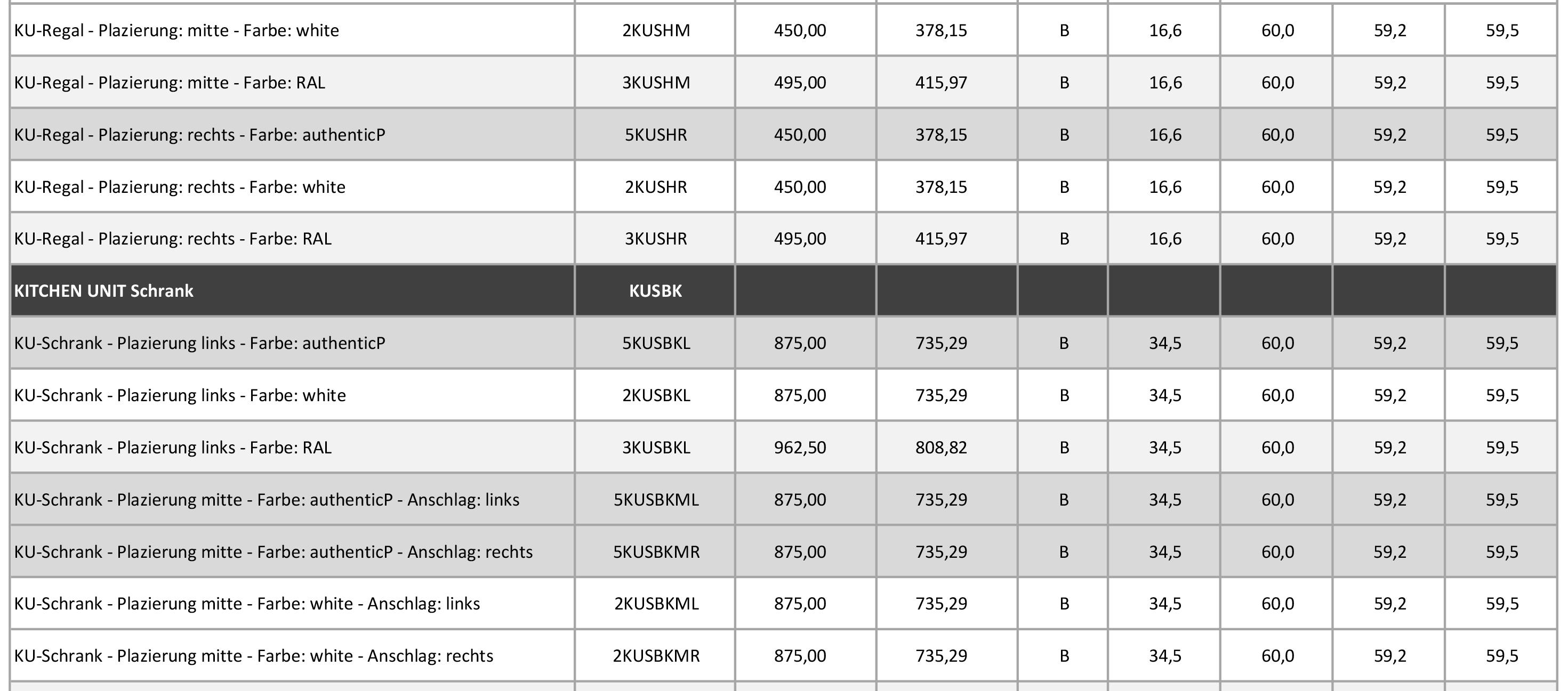 | | | | | | | | | |
|---|---|---|---|---|---|---|---|---|
| KU-Regal - Plazierung: mitte - Farbe: white | 2KUSHM | 450,00 | 378,15 | B | 16,6 | 60,0 | 59,2 | 59,5 |
| KU-Regal - Plazierung: mitte - Farbe: RAL | 3KUSHM | 495,00 | 415,97 | B | 16,6 | 60,0 | 59,2 | 59,5 |
| KU-Regal - Plazierung: rechts - Farbe: authenticP | 5KUSHR | 450,00 | 378,15 | B | 16,6 | 60,0 | 59,2 | 59,5 |
| KU-Regal - Plazierung: rechts - Farbe: white | 2KUSHR | 450,00 | 378,15 | B | 16,6 | 60,0 | 59,2 | 59,5 |
| KU-Regal - Plazierung: rechts - Farbe: RAL | 3KUSHR | 495,00 | 415,97 | B | 16,6 | 60,0 | 59,2 | 59,5 |
| KITCHEN UNIT Schrank | KUSBK | | | | | | | |
| KU-Schrank - Plazierung links - Farbe: authenticP | 5KUSBKL | 875,00 | 735,29 | B | 34,5 | 60,0 | 59,2 | 59,5 |
| KU-Schrank - Plazierung links - Farbe: white | 2KUSBKL | 875,00 | 735,29 | B | 34,5 | 60,0 | 59,2 | 59,5 |
| KU-Schrank - Plazierung links - Farbe: RAL | 3KUSBKL | 962,50 | 808,82 | B | 34,5 | 60,0 | 59,2 | 59,5 |
| KU-Schrank - Plazierung mitte - Farbe: authenticP - Anschlag: links | 5KUSBKML | 875,00 | 735,29 | B | 34,5 | 60,0 | 59,2 | 59,5 |
| KU-Schrank - Plazierung mitte - Farbe: authenticP - Anschlag: rechts | 5KUSBKMR | 875,00 | 735,29 | B | 34,5 | 60,0 | 59,2 | 59,5 |
| KU-Schrank - Plazierung mitte - Farbe: white - Anschlag: links | 2KUSBKML | 875,00 | 735,29 | B | 34,5 | 60,0 | 59,2 | 59,5 |
| KU-Schrank - Plazierung mitte - Farbe: white - Anschlag: rechts | 2KUSBKMR | 875,00 | 735,29 | B | 34,5 | 60,0 | 59,2 | 59,5 |